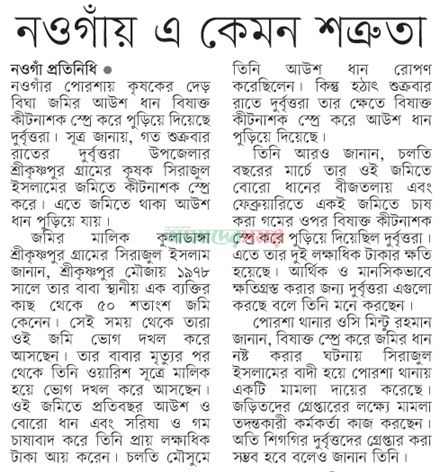 নওগাঁয় এ কেমন শত্রুতা

নওগাঁ প্রতিনিধি ●
নওগাঁর পোরশায় কৃষকের দেড় বিঘা জমির আউশ ধান বিষাক্ত কীটনাশক স্প্রে করে পুড়িয়ে দিয়েছে দুর্বৃত্তরা। সূত্র জানায়, গত শুক্রবার রাতের দুর্বৃত্তরা উপজেলার শ্রীকৃষ্ণপুর গ্রামের কৃষক সিরাজুল ইসলামের জমিতে কীটনাশক স্প্রে করে। এতে জমিতে থাকা আউশ ধান পুড়িয়ে যায়।

জমির মালিক কুলাডাঙ্গা শ্রীকৃষ্ণপুর গ্রামের সিরাজুল ইসলাম জানান, শ্রীকৃষ্ণপুর মৌজায় ১৯৭৮ সালে তার বাবা স্থানীয় এক ব্যক্তির কাছ থেকে ৫০ শতাংশ জমি কেনেন। সেই সময় থেকে তারা ওই জমি ভোগ দখল করে আসছেন। তার বাবার মৃত্যুর পর থেকে তিনি ওয়ারিশ সূত্রে মালিক হয়ে ভোগ দখল করে আসছেন। ওই জমিতে প্রতিবছর আউশ ও বোরো ধান এবং সরিষা ও গম চাষাবাদ করে তিনি প্রায় লক্ষাধিক টাকা আয় করেন। চলতি মৌসুমে তিনি আউশ ধান রোপণ করেছিলেন। কিন্তু হঠাৎ শুক্রবার রাতে দুর্বৃত্তরা তার ক্ষেতে বিষাক্ত কীটনাশক স্প্রে করে আউশ ধান পুড়িয়ে দিয়েছে।

তিনি আরও জানান, চলতি বছরের মার্চে তার ওই জমিতে বোরো ধানের বীজতলায় এবং ফেব্রুয়ারিতে একই জমিতে চাষ করা গমের ওপর বিষাক্ত কীটনাশক স্প্রে করে পুড়িয়ে দিয়েছিল দুর্বৃত্তরা। এতে তার দুই লক্ষাধিক টাকার ক্ষতি হয়েছে। আর্থিক ও মানসিকভাবে ক্ষতিগ্রস্ত করার জন্য দুর্বৃত্তরা এগুলো করছে বলে তিনি মনে করছেন।

পোরশা থানার ওসি মিন্টু রহমান জানান, বিষাক্ত স্প্রে করে জমির ধান নষ্ট করার ঘটনায় সিরাজুল ইসলামের বাদী হয়ে পোরশা থানায় একটি মামলা দায়ের করেছে। জড়িতদের গ্রেপ্তারের লক্ষ্যে মামলা তদন্তকারী কর্মকর্তা কাজ করছেন। অতি শিগগির দুর্বৃত্তদের গ্রেপ্তার করা সম্ভব হবে বলেও জানান তিনি।